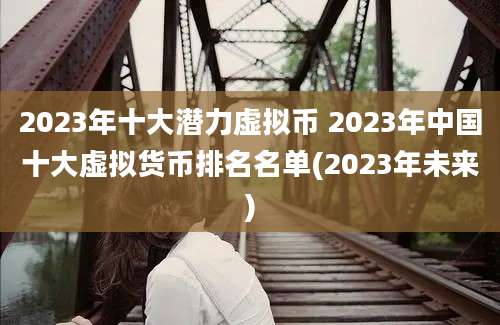 2023年十大潜力虚拟币 2023年中国十大虚拟货币排名名单(2023年未来)